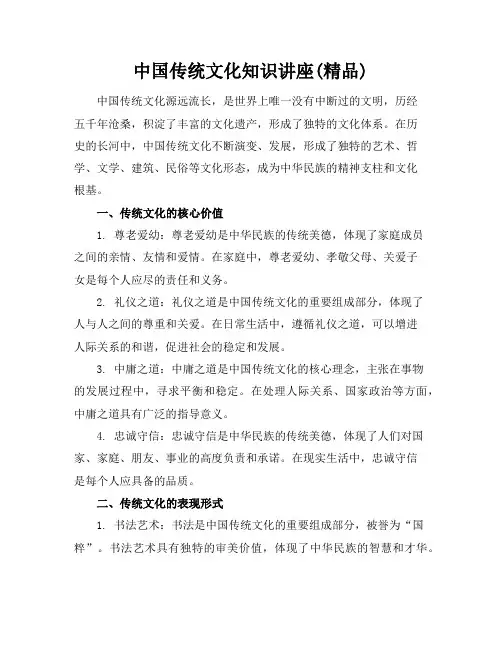 中国传统文化知识讲座(精品)

中国传统文化源远流长，是世界上唯一没有中断过的文明，历经五千年沧桑，积淀了丰富的文化遗产，形成了独特的文化体系。在历史的长河中，中国传统文化不断演变、发展，形成了独特的艺术、哲学、文学、建筑、民俗等文化形态，成为中华民族的精神支柱和文化根基。

一、传统文化的核心价值

1. 尊老爱幼：尊老爱幼是中华民族的传统美德，体现了家庭成员之间的亲情、友情和爱情。在家庭中，尊老爱幼、孝敬父母、关爱子女是每个人应尽的责任和义务。

2. 礼仪之道：礼仪之道是中国传统文化的重要组成部分，体现了人与人之间的尊重和关爱。在日常生活中，遵循礼仪之道，可以增进人际关系的和谐，促进社会的稳定和发展。

3. 中庸之道：中庸之道是中国传统文化的核心理念，主张在事物的发展过程中，寻求平衡和稳定。在处理人际关系、国家政治等方面，中庸之道具有广泛的指导意义。

4. 忠诚守信：忠诚守信是中华民族的传统美德，体现了人们对国家、家庭、朋友、事业的高度负责和承诺。在现实生活中，忠诚守信是每个人应具备的品质。

二、传统文化的表现形式

1. 书法艺术：书法是中国传统文化的重要组成部分，被誉为“国粹”。书法艺术具有独特的审美价值，体现了中华民族的智慧和才华。